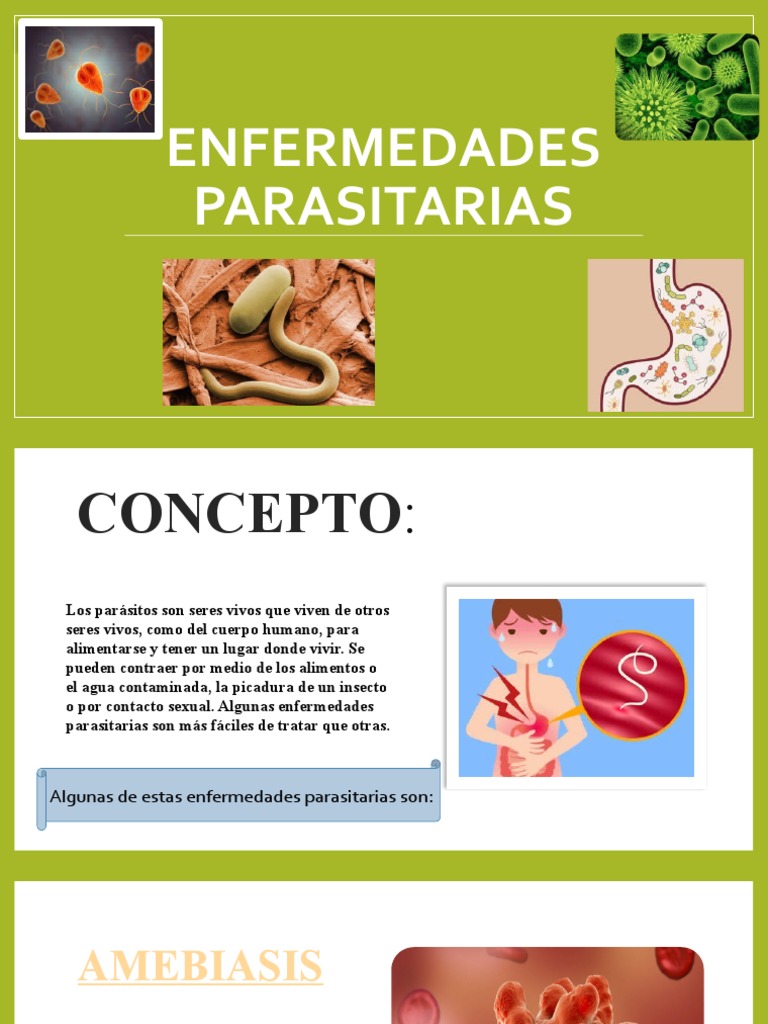 ENFERMEDADES PARASITARIAS

CONCEPTO:

Los parásitos son seres vivos que viven de otros seres vivos, como del cuerpo humano, para alimentarse y tener un lugar donde vivir. Se pueden contraer por medio de los alimentos o el agua contaminada, la picadura de un insecto o por contacto sexual. Algunas enfermedades parasitarias son más fáciles de tratar que otras.

Algunas de estas enfermedades parasitarias son:

AMEBIASIS